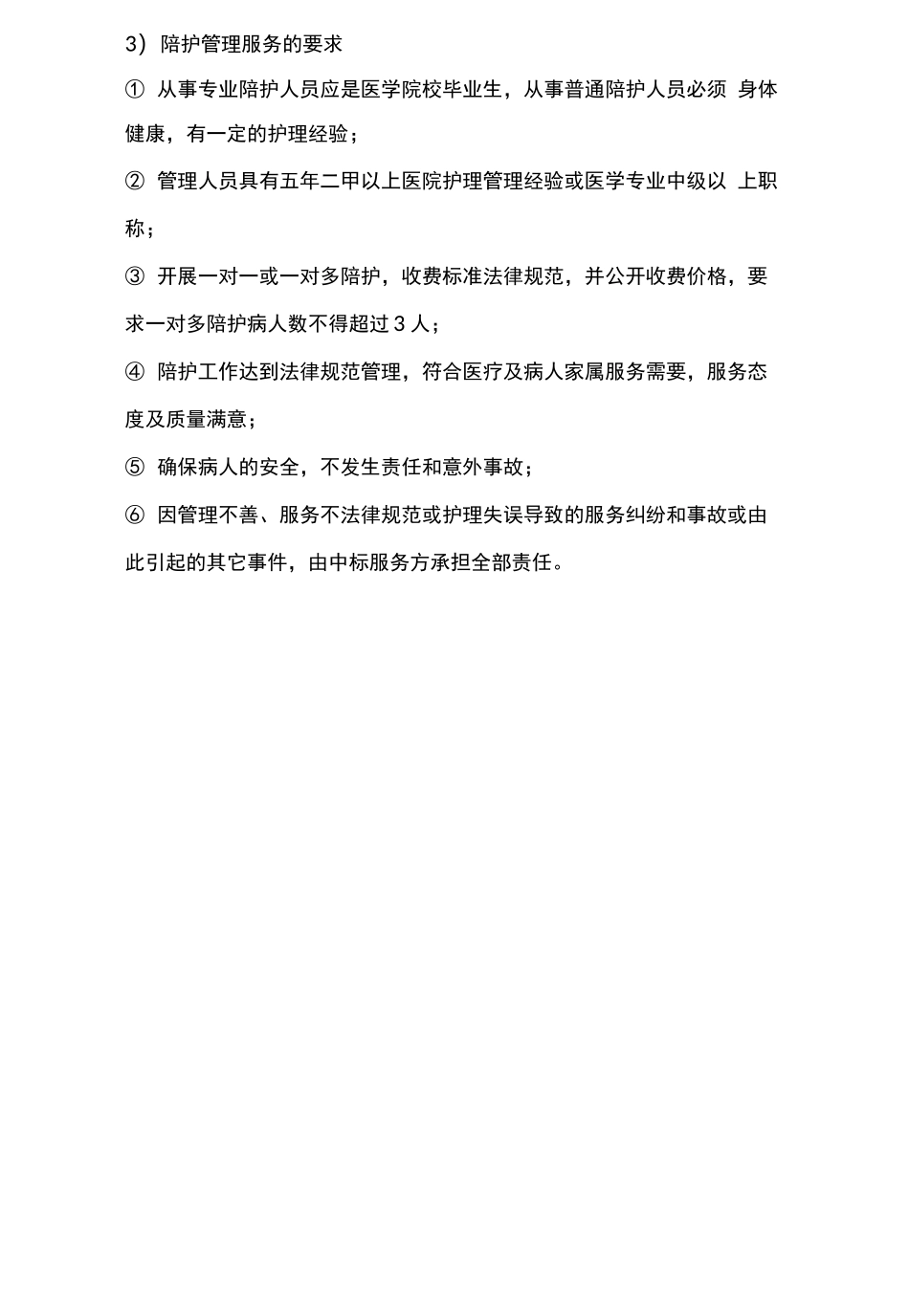 3）陪护管理服务的要求

① 从事专业陪护人员应是医学院校毕业生，从事普通陪护人员必须 身体健康，有一定的护理经验；

② 管理人员具有五年二甲以上医院护理管理经验或医学专业中级以 上职称；

③ 开展一对一或一对多陪护，收费标准法律规范，并公开收费价格，要求一对多陪护病人数不得超过 3 人；

④ 陪护工作达到法律规范管理，符合医疗及病人家属服务需要，服务态度及质量满意；

⑤ 确保病人的安全，不发生责任和意外事故；

⑥ 因管理不善、服务不法律规范或护理失误导致的服务纠纷和事故或由此引起的其它事件，由中标服务方承担全部责任。